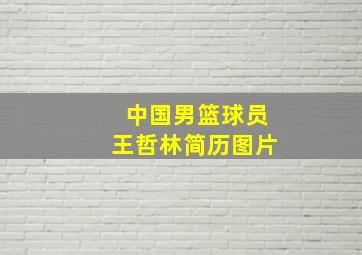 中国男篮球员
王哲林简历图片